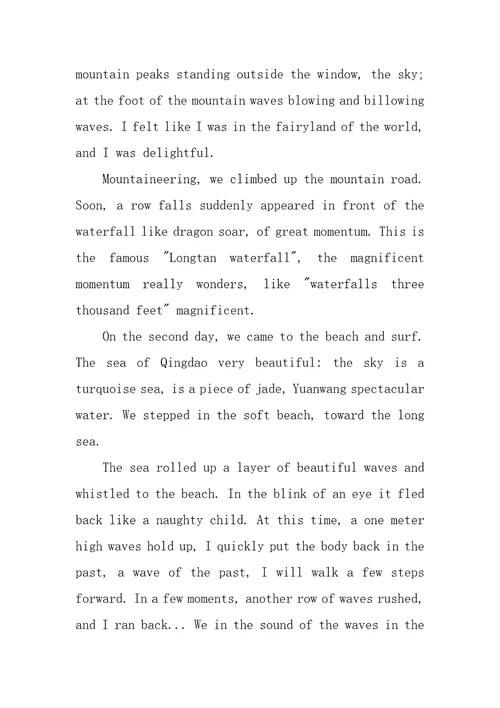 mountain peaks standing outside the window, the sky; at the foot of the mountain waves blowing and billowing waves. I felt like I was in the fairyland of the world, and I was delightful.

Mountaineering, we climbed up the mountain road. Soon, a row falls suddenly appeared in front of the waterfall like dragon soar, of great momentum. This is the famous "Longtan waterfall", the magnificent momentum really wonders, like "waterfalls three thousand feet" magnificent.

On the second day, we came to the beach and surf. The sea of Qingdao very beautiful: the sky is a turquoise sea, is a piece of jade, Yuanwang spectacular water. We stepped in the soft beach, toward the long sea.

The sea rolled up a layer of beautiful waves and whistled to the beach. In the blink of an eye it fled back like a naughty child. At this time, a one meter high waves hold up, I quickly put the body back in the past, a wave of the past, I will walk a few steps forward. In a few moments, another row of waves rushed, and I ran back... We in the sound of the waves in the